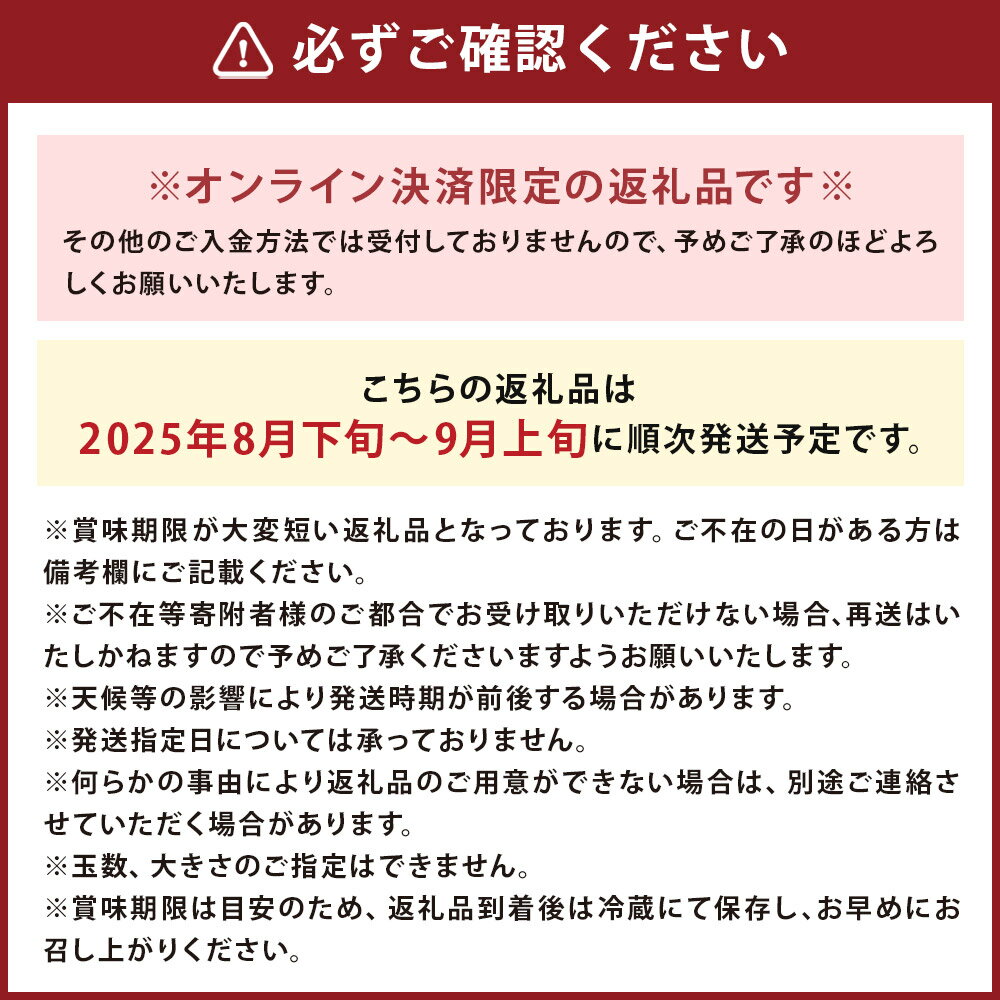 必ずご確認ください

※オンライン決済限定の返礼品です※

その他のご入金方法では受付しておりませんので、予めご了承のほどよろしくお願いいたします。

こちらの返礼品は
2025年8月下旬～9月上旬に順次発送予定です。

※賞味期限が大変短い返礼品となっております。ご不在の日がある方は備考欄にご記載ください。
※ご不在等寄附者様のご都合でお受け取りいただけない場合、再送はいたしかねますので予めご了承くださいますようお願いいたします。
※天候等の影響により発送時期が前後する場合があります。
※発送指定日については承っておりません。
※何らかの事由により返礼品のご用意ができない場合は、別途ご連絡させていただく場合があります。
※玉数、大きさのご指定はできません。
※賞味期限は目安のため、返礼品到着後は冷蔵にて保存し、お早めにお召し上がりください。